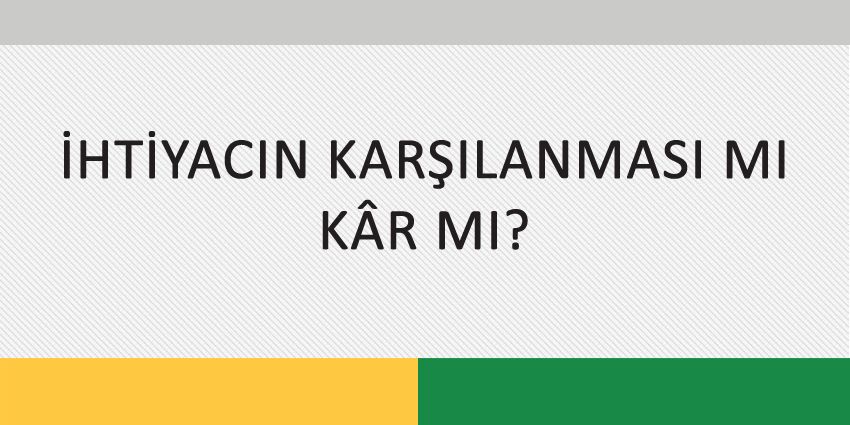 İHTİYACIN KARŞILANMASI MI KÂR MI?